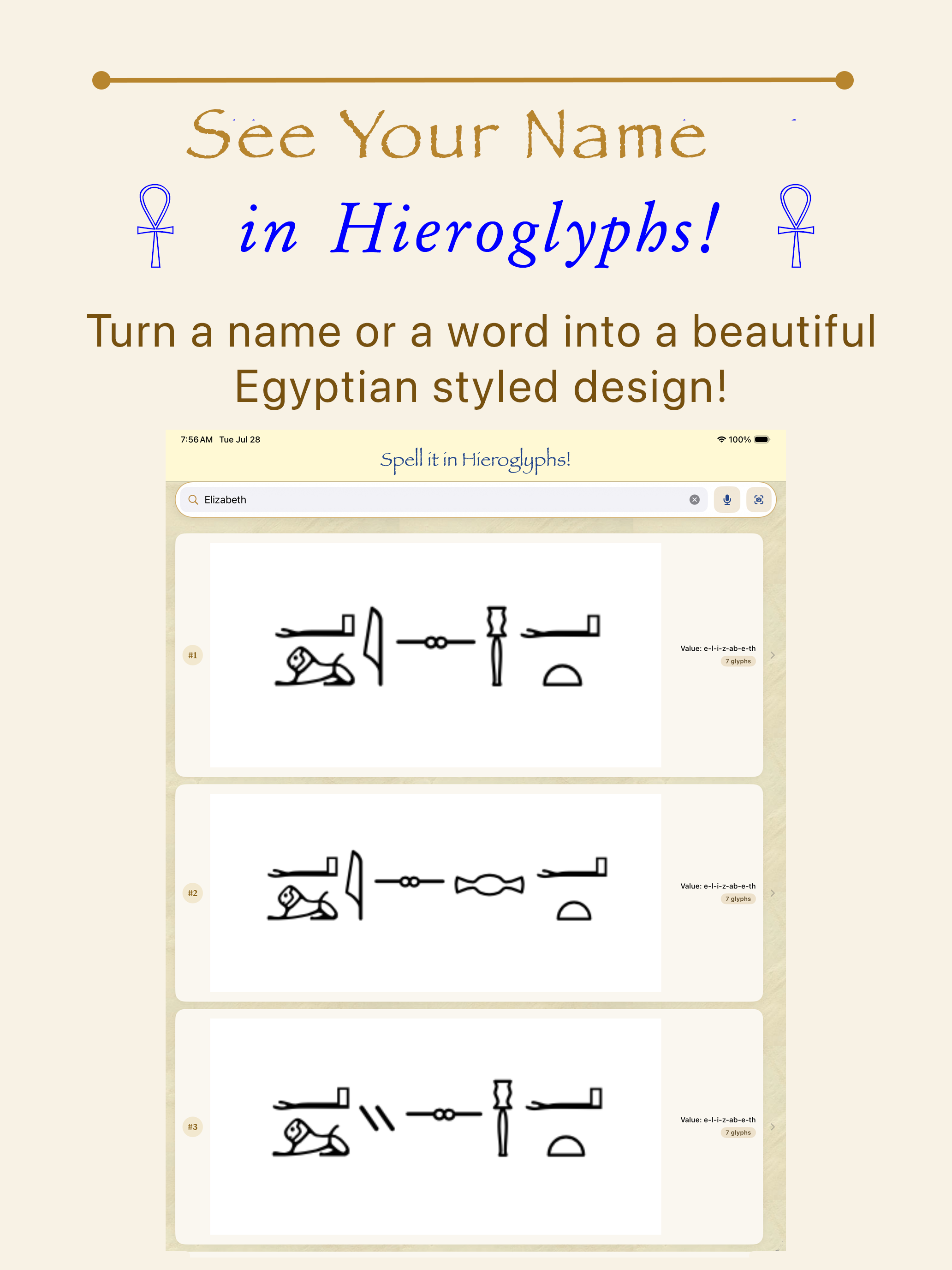 See Your Name

in Hieroglyphs!

Turn a name or a word into a beautiful Egyptian styled design!

7:56 AM Tue Jul 28

100%

Spell it in Hieroglyphs!

Elizabeth

#1

Value: e-l-i-z-ab-e-th
7 glyphs

#2

Value: e-l-i-z-ab-e-th
7 glyphs

#3

Value: e-l-i-z-ab-e-th
7 glyphs